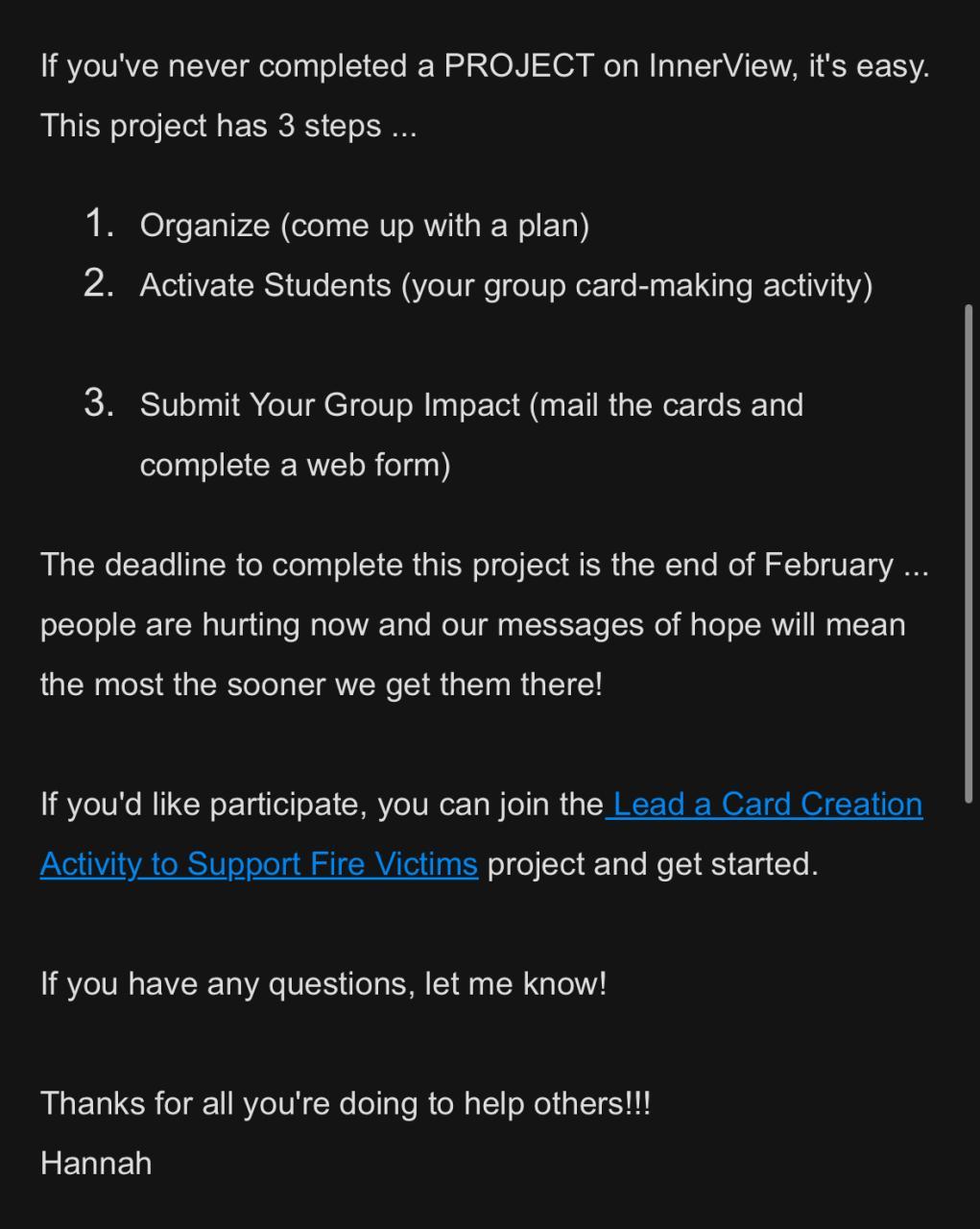 If you've never completed a PROJECT on InnerView, it's easy. This project has 3 steps ...

1. Organize (come up with a plan)
2. Activate Students (your group card-making activity)

3. Submit Your Group Impact (mail the cards and complete a web form)

The deadline to complete this project is the end of February ... people are hurting now and our messages of hope will mean the most the sooner we get them there!

If you'd like participate, you can join the Lead a Card Creation Activity to Support Fire Victims project and get started.

If you have any questions, let me know!

Thanks for all you're doing to help others!!!
Hannah